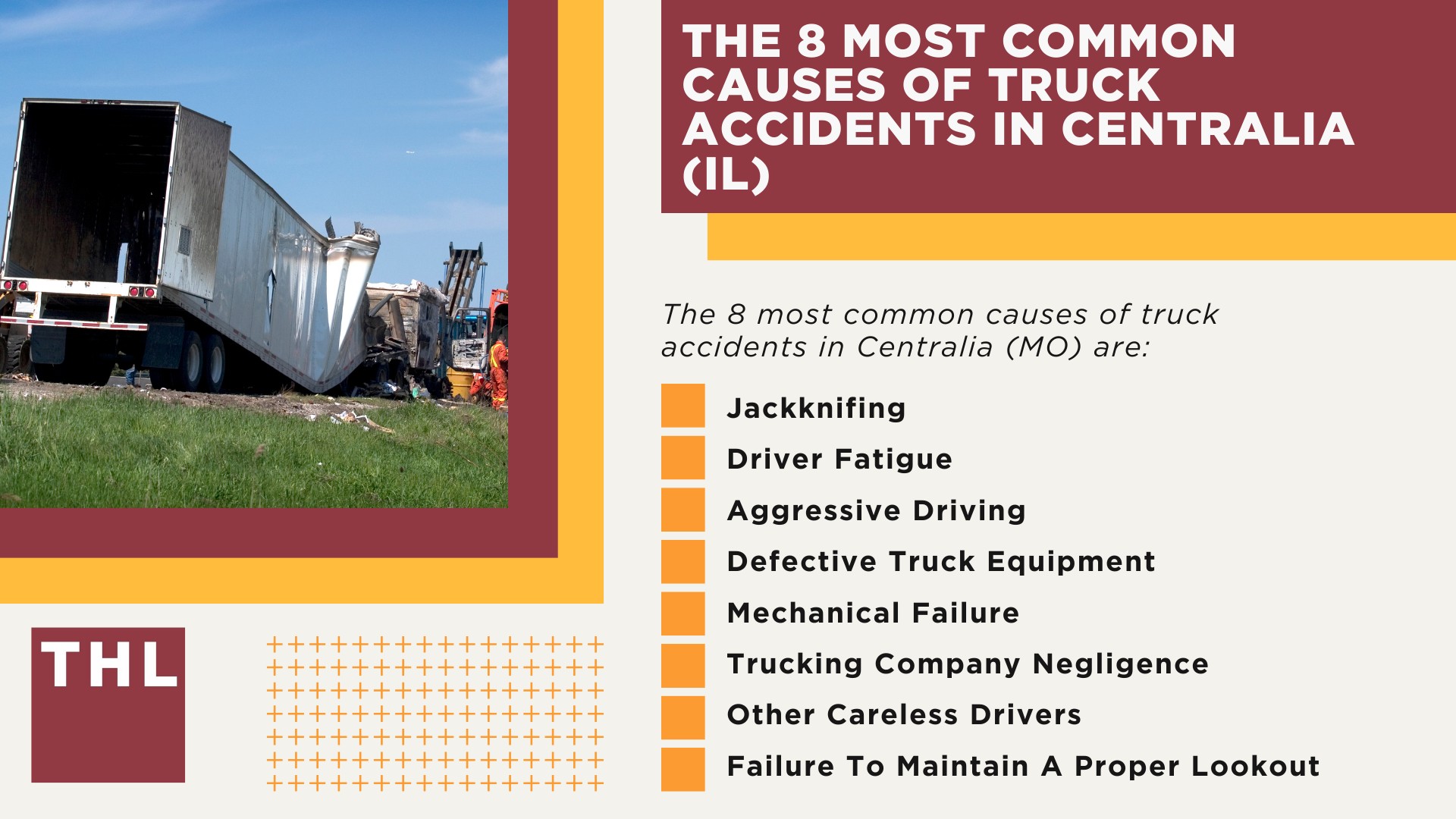 THE 8 MOST COMMON CAUSES OF TRUCK ACCIDENTS IN CENTRALIA (IL)

The 8 most common causes of truck accidents in Centralia (MO) are:

Jackknifing

Driver Fatigue

Aggressive Driving

Defective Truck Equipment

Mechanical Failure

Trucking Company Negligence

Other Careless Drivers

Failure To Maintain A Proper Lookout

THL